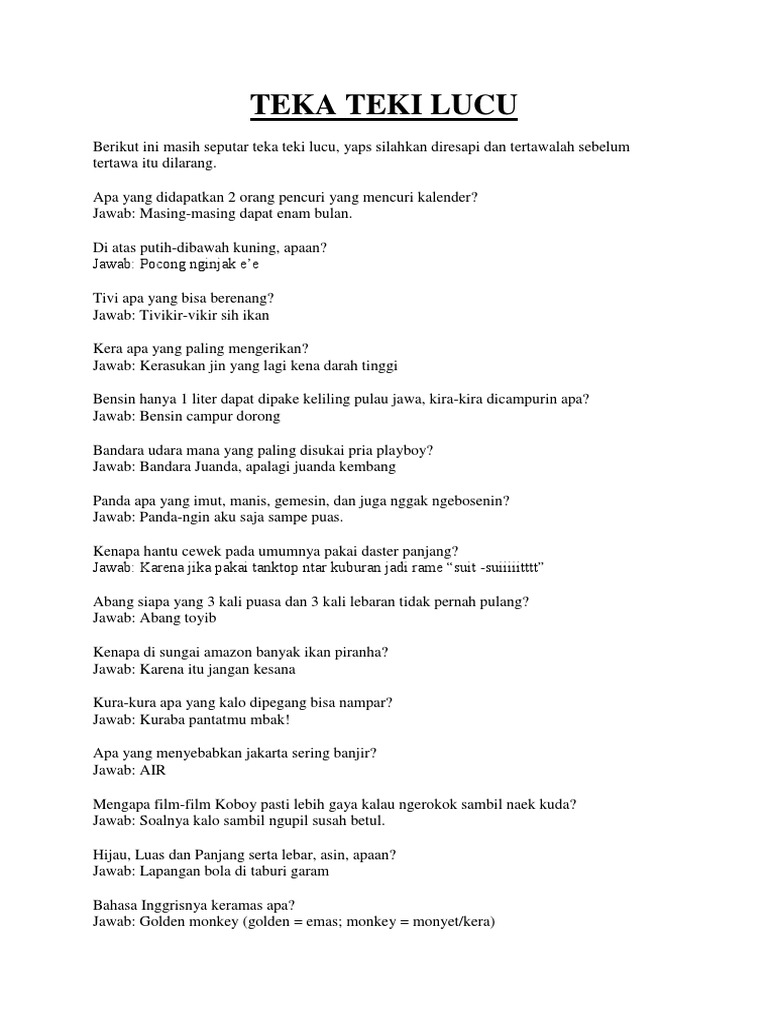 TEKA TEKI LUCU

Berikut ini masih seputar teka teki lucu, yaps silahkan diresapi dan tertawalah sebelum tertawa itu dilarang.

Apa yang didapatkan 2 orang pencuri yang mencuri kalender?
Jawab: Masing-masing dapat enam bulan.

Di atas putih-dibawah kuning, apaan?
Jawab: Pocong nginjak e'e

Tivi apa yang bisa berenang?
Jawab: Tivikir-vikir sih ikan

Kera apa yang paling mengerikan?
Jawab: Kerasukan jin yang lagi kena darah tinggi

Bensin hanya 1 liter dapat dipake keliling pulau jawa, kira-kira dicampurin apa?
Jawab: Bensin campur dorong

Bandara udara mana yang paling disukai pria playboy?
Jawab: Bandara Juanda, apalagi juanda kembang

Panda apa yang imut, manis, gemesin, dan juga nggak ngebosenin?
Jawab: Panda-ngin aku saja sampe puas.

Kenapa hantu cewek pada umumnya pakai daster panjang?
Jawab: Karena jika pakai tanktop ntar kuburan jadi rame "suit -suiiiiitttt"

Abang siapa yang 3 kali puasa dan 3 kali lebaran tidak pernah pulang?
Jawab: Abang toyib

Kenapa di sungai amazon banyak ikan piranha?
Jawab: Karena itu jangan kesana

Kura-kura apa yang kalo dipegang bisa nampar?
Jawab: Kuraba pantatmu mbak!

Apa yang menyebabkan jakarta sering banjir?
Jawab: AIR

Mengapa film-film Koboy pasti lebih gaya kalau ngerokok sambil naek kuda?
Jawab: Soalnya kalo sambil ngupil susah betul.

Hijau, Luas dan Panjang serta lebar, asin, apaan?
Jawab: Lapangan bola di taburi garam

Bahasa Inggrisnya keramas apa?
Jawab: Golden monkey (golden = emas; monkey = monyet/kera)